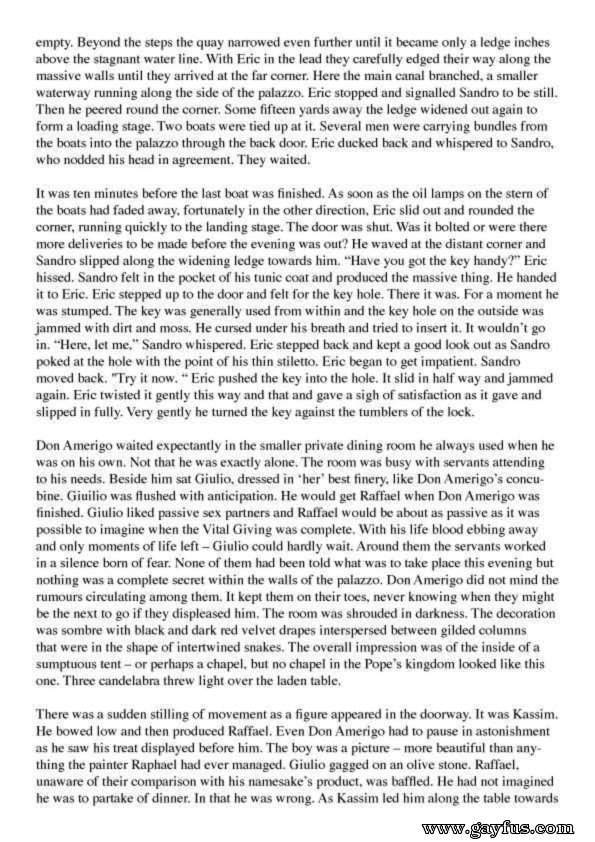 empty. Beyond the steps the quay narrowed even further until it became only a ledge inches above the stagnant water line. With Eric in the lead they carefully edged their way along the massive walls until they arrived at the far corner. Here the main canal branched, a smaller waterway running along the side of the palazzo. Eric stopped and signalled Sandro to be still. Then he peered round the corner. Some fifteen yards away the ledge widened out again to form a loading stage. Two boats were tied up at it. Several men were carrying bundles from the boats into the palazzo through the back door. Eric ducked back and whispered to Sandro, who nodded his head in agreement. They waited.

It was ten minutes before the last boat was finished. As soon as the oil lamps on the stern of the boats had faded away, fortunately in the other direction, Eric slid out and rounded the corner, running quickly to the landing stage. The door was shut. Was it bolted or were there more deliveries to be made before the evening was out? He waved at the distant corner and Sandro slipped along the widening ledge towards him. "Have you got the key handy?" Eric hissed. Sandro felt in the pocket of his tunic coat and produced the massive thing. He handed it to Eric. Eric stepped up to the door and felt for the key hole. There it was. For a moment he was stumped. The key was generally used from within and the key hole on the outside was jammed with dirt and moss. He cursed under his breath and tried to insert it. It wouldn't go in. "Here, let me," Sandro whispered. Eric stepped back and kept a good look out as Sandro poked at the hole with the point of his thin stiletto. Eric began to get impatient. Sandro moved back. "Try it now. " Eric pushed the key into the hole. It slid in half way and jammed again. Eric twisted it gently this way and that and gave a sigh of satisfaction as it gave and slipped in fully. Very gently he turned the key against the tumblers of the lock.

Don Amerigo waited expectantly in the smaller private dining room he always used when he was on his own. Not that he was exactly alone. The room was busy with servants attending to his needs. Beside him sat Giulio, dressed in 'her' best finery, like Don Amerigo's concubine. Giuilio was flushed with anticipation. He would get Raffael when Don Amerigo was finished. Giulio liked passive sex partners and Raffael would be about as passive as it was possible to imagine when the Vital Giving was complete. With his life blood ebbing away and only moments of life left – Giulio could hardly wait. Around them the servants worked in a silence born of fear. None of them had been told what was to take place this evening but nothing was a complete secret within the walls of the palazzo. Don Amerigo did not mind the rumours circulating among them. It kept them on their toes, never knowing when they might be the next to go if they displeased him. The room was shrouded in darkness. The decoration was sombre with black and dark red velvet drapes interspersed between gilded columns that were in the shape of intertwined snakes. The overall impression was of the inside of a sumptuous tent – or perhaps a chapel, but no chapel in the Pope's kingdom looked like this one. Three candelabra threw light over the laden table.

There was a sudden stilling of movement as a figure appeared in the doorway. It was Kassim. He bowed low and then produced Raffael. Even Don Amerigo had to pause in astonishment as he saw his treat displayed before him. The boy was a picture – more beautiful than anything the painter Raphael had ever managed. Giulio gagged on an olive stone. Raffael, unaware of their comparison with his namesake's product, was baffled. He had not imagined he was to partake of dinner. In that he was wrong. As Kassim led him along the table towards

www.gayfus.com